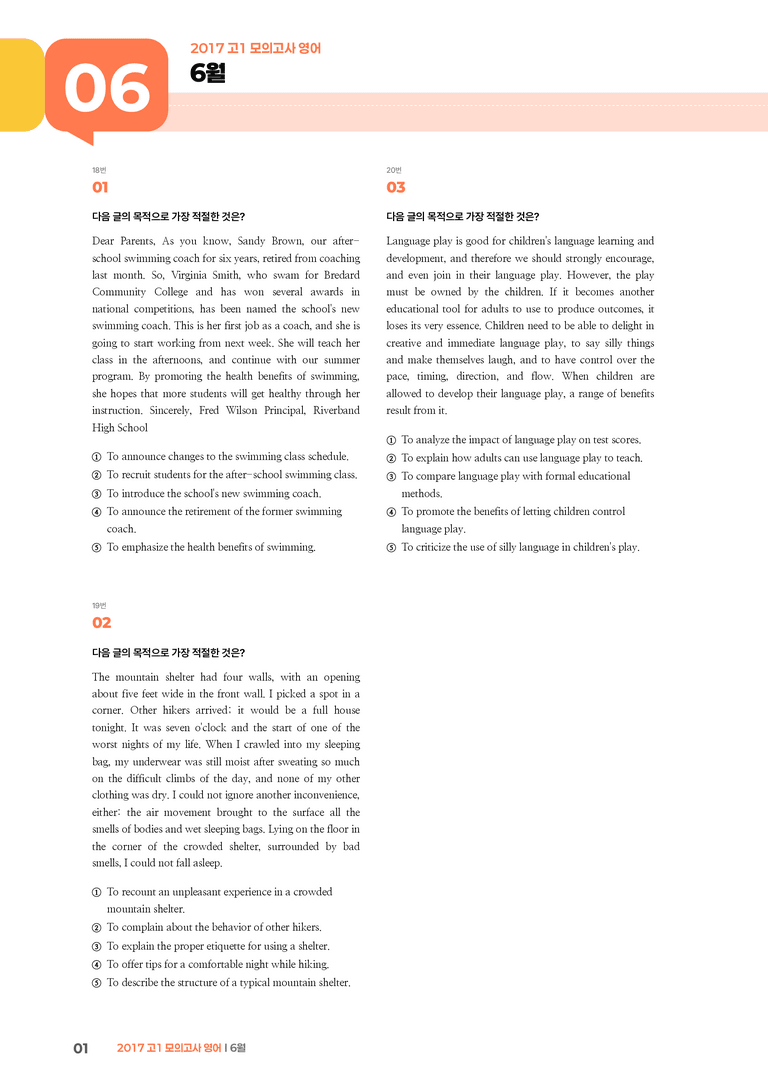 06

2017 고1 모의고사 영어

6월

18번

01

다음 글의 목적으로 가장 적절한 것은?

Dear Parents, As you know, Sandy Brown, our after-school swimming coach for six years, retired from coaching last month. So, Virginia Smith, who swam for Bredard Community College and has won several awards in national competitions, has been named the school's new swimming coach. This is her first job as a coach, and she is going to start working from next week. She will teach her class in the afternoons, and continue with our summer program. By promoting the health benefits of swimming, she hopes that more students will get healthy through her instruction. Sincerely, Fred Wilson Principal, Riverband High School

① To announce changes to the swimming class schedule.
② To recruit students for the after-school swimming class.
③ To introduce the school's new swimming coach.
④ To announce the retirement of the former swimming coach.
⑤ To emphasize the health benefits of swimming.

19번

02

다음 글의 목적으로 가장 적절한 것은?

The mountain shelter had four walls, with an opening about five feet wide in the front wall. I picked a spot in a corner. Other hikers arrived; it would be a full house tonight. It was seven o'clock and the start of one of the worst nights of my life. When I crawled into my sleeping bag, my underwear was still moist after sweating so much on the difficult climbs of the day, and none of my other clothing was dry. I could not ignore another inconvenience, either: the air movement brought to the surface all the smells of bodies and wet sleeping bags. Lying on the floor in the corner of the crowded shelter, surrounded by bad smells, I could not fall asleep.

① To recount an unpleasant experience in a crowded mountain shelter.
② To complain about the behavior of other hikers.
③ To explain the proper etiquette for using a shelter.
④ To offer tips for a comfortable night while hiking.
⑤ To describe the structure of a typical mountain shelter.

20번

03

다음 글의 목적으로 가장 적절한 것은?

Language play is good for children's language learning and development, and therefore we should strongly encourage, and even join in their language play. However, the play must be owned by the children. If it becomes another educational tool for adults to use to produce outcomes, it loses its very essence. Children need to be able to delight in creative and immediate language play, to say silly things and make themselves laugh, and to have control over the pace, timing, direction, and flow. When children are allowed to develop their language play, a range of benefits result from it.

① To analyze the impact of language play on test scores.
② To explain how adults can use language play to teach.
③ To compare language play with formal educational methods.
④ To promote the benefits of letting children control language play.
⑤ To criticize the use of silly language in children's play.

01 2017 고1 모의고사 영어 | 6월